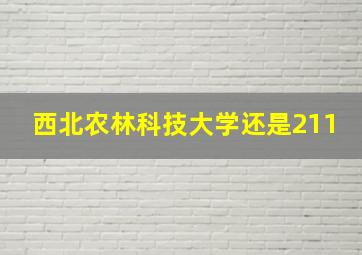 西北农林科技大学还是211